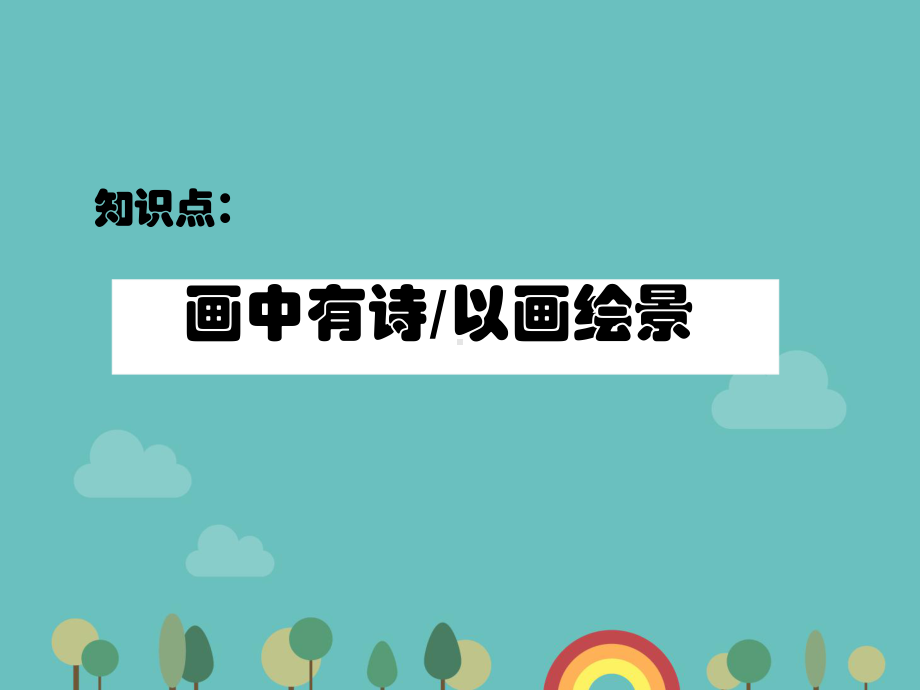 知识点：

画中有诗/以画绘景